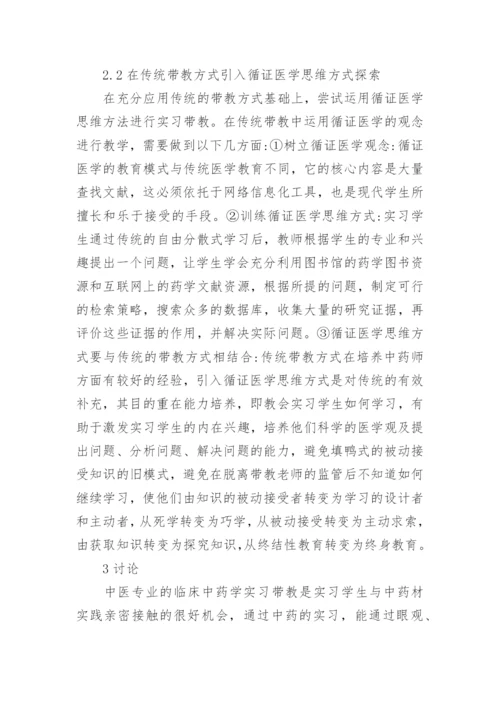 2.2 在传统带教方式引入循证医学思维方式探索

在充分应用传统的带教方式基础上，尝试运用循证医学思维方法进行实习带教。在传统带教中运用循证医学的观念进行教学，需要做到以下几方面：①树立循证医学观念：循证医学的教育模式与传统医学教育不同，它的核心内容是大量查找文献，这必须依托于网络信息化工具，也是现代学生所擅长和乐于接受的手段。②训练循证医学思维方式：实习学生通过传统的自由分散式学习后，教师根据学生的专业和兴趣提出一个问题，让学生学会充分利用图书馆的药学图书资源和互联网上的药学文献资源，根据所提的问题，制定可行的检索策略，搜索众多的数据库，收集大量的研究证据，再评价这些证据的作用，并解决实际问题。③循证医学思维方式要与传统的带教方式相结合：传统带教方式在培养中药师方面有较好的经验，引入循证医学思维方式是对传统的有效补充，其目的重在能力培养，即教会实习学生如何学习，有助于激发实习学生的内在兴趣，培养他们科学的医学观及提出问题、分析问题、解决问题的能力，避免填鸭式的被动接受知识的旧模式，避免在脱离带教老师的监管后不知道如何继续学习，使他们由知识的被动接受者转变为学习的设计者和主动者，从死学转变为巧学，从被动接受转变为主动求索，由获取知识转变为探究知识，从终结性教育转变为终身教育。

3 讨论

中医专业的临床中药学实习带教是实习学生与中药材实践亲密接触的很好机会，通过中药的实习，能通过眼观、